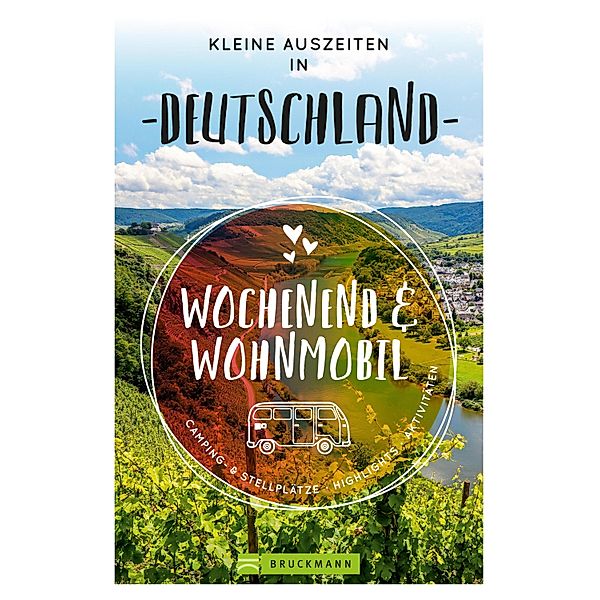 KLEINE AUSZEITEN IN

-DEUTSCHLAND-

WOCHENEND & WOHNMOBIL

CAMPING- & STELLPLÄTZE · HIGHLIGHTS · AKTIVITÄTEN

BRUCKMANN